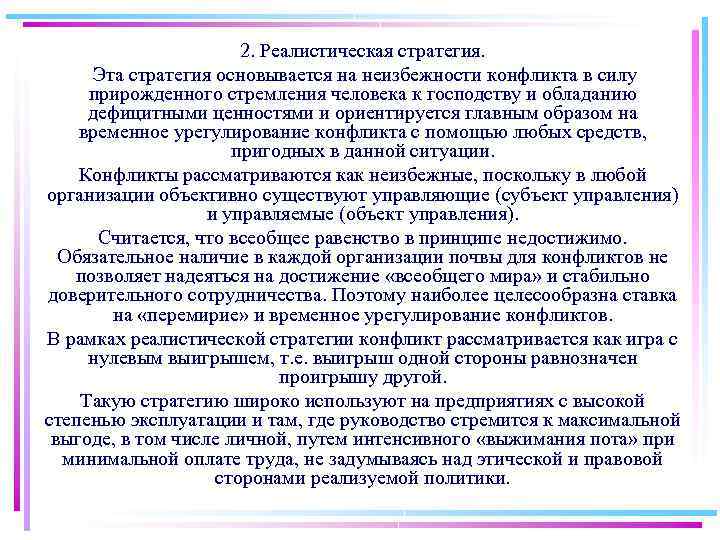 2. Реалистическая стратегия.

Эта стратегия основывается на неизбежности конфликта в силу прирожденного стремления человека к господству и обладанию дефицитными ценностями и ориентируется главным образом на временное урегулирование конфликта с помощью любых средств, пригодных в данной ситуации.

Конфликты рассматриваются как неизбежные, поскольку в любой организации объективно существуют управляющие (субъект управления) и управляемые (объект управления).

Считается, что всеобщее равенство в принципе недостижимо. Обязательное наличие в каждой организации почвы для конфликтов не позволяет надеяться на достижение «всеобщего мира» и стабильно доверительного сотрудничества. Поэтому наиболее целесообразна ставка на «перемирие» и временное урегулирование конфликтов.

В рамках реалистической стратегии конфликт рассматривается как игра с нулевым выигрышем, т.е. выигрыш одной стороны равнозначен проигрышу другой.

Такую стратегию широко используют на предприятиях с высокой степенью эксплуатации и там, где руководство стремится к максимальной выгоде, в том числе личной, путем интенсивного «выжимания пота» при минимальной оплате труда, не задумываясь над этической и правовой сторонами реализуемой политики.